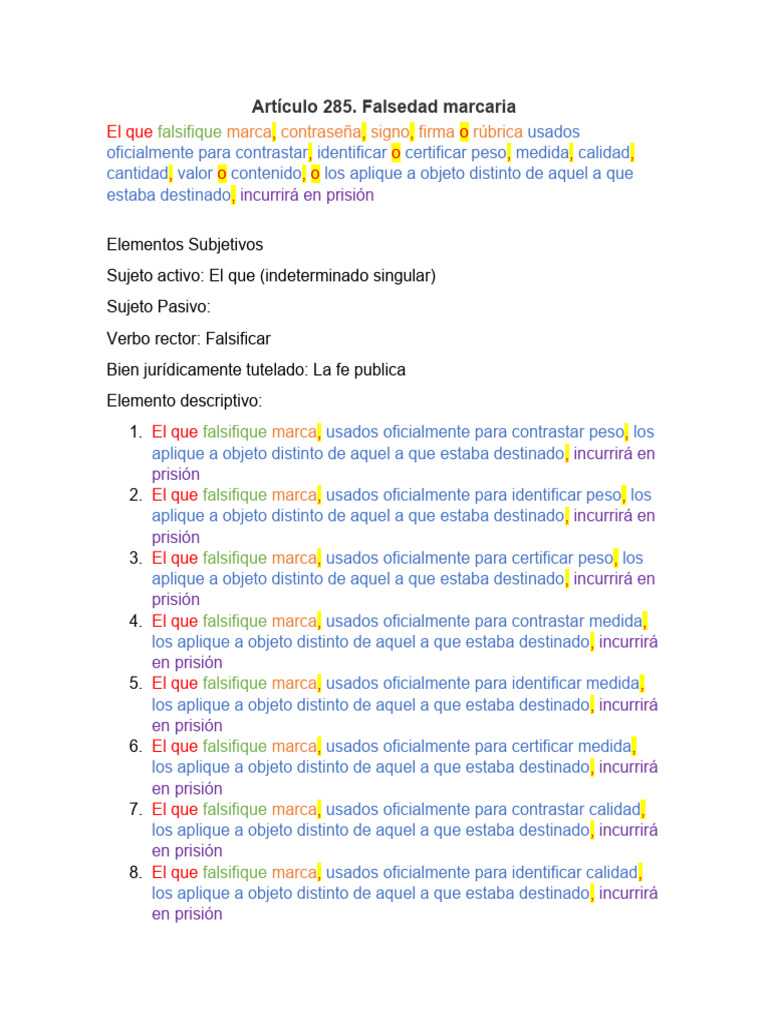 Artículo 285. Falsedad marcaria

El que falsifique marca, contraseña, signo, firma o rúbrica usados oficialmente para contrastar, identificar o certificar peso, medida, calidad, cantidad, valor o contenido, o los aplique a objeto distinto de aquel a que estaba destinado, incurrirá en prisión

Elementos Subjetivos

Sujeto activo: El que (indeterminado singular)

Sujeto Pasivo:

Verbo rector: Falsificar

Bien jurídicamente tutelado: La fe publica

Elemento descriptivo:

1. El que falsifique marca, usados oficialmente para contrastar peso, los aplique a objeto distinto de aquel a que estaba destinado, incurrirá en prisión
2. El que falsifique marca, usados oficialmente para identificar peso, los aplique a objeto distinto de aquel a que estaba destinado, incurrirá en prisión
3. El que falsifique marca, usados oficialmente para certificar peso, los aplique a objeto distinto de aquel a que estaba destinado, incurrirá en prisión
4. El que falsifique marca, usados oficialmente para contrastar medida, los aplique a objeto distinto de aquel a que estaba destinado, incurrirá en prisión
5. El que falsifique marca, usados oficialmente para identificar medida, los aplique a objeto distinto de aquel a que estaba destinado, incurrirá en prisión
6. El que falsifique marca, usados oficialmente para certificar medida, los aplique a objeto distinto de aquel a que estaba destinado, incurrirá en prisión
7. El que falsifique marca, usados oficialmente para contrastar calidad, los aplique a objeto distinto de aquel a que estaba destinado, incurrirá en prisión
8. El que falsifique marca, usados oficialmente para identificar calidad, los aplique a objeto distinto de aquel a que estaba destinado, incurrirá en prisión